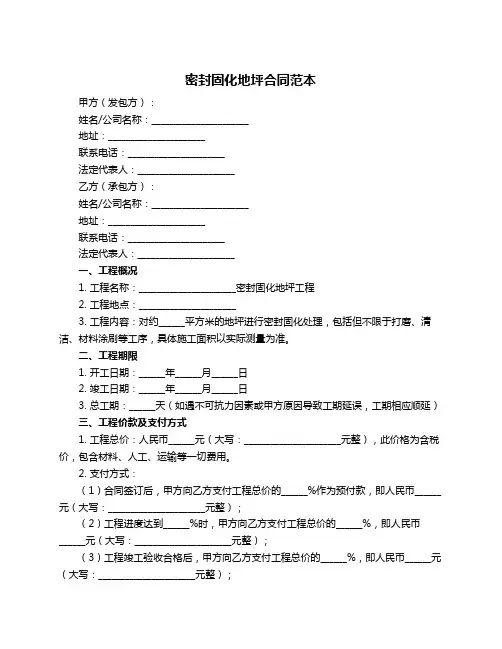 密封固化地坪合同范本

甲方（发包方）：

姓名/公司名称：____________________

地址：____________________

联系电话：____________________

法定代表人：____________________

乙方（承包方）：

姓名/公司名称：____________________

地址：____________________

联系电话：____________________

法定代表人：____________________

一、工程概况

1. 工程名称：____________________密封固化地坪工程

2. 工程地点：____________________

3. 工程内容：对约_____平方米的地坪进行密封固化处理，包括但不限于打磨、清洁、材料涂刷等工序，具体施工面积以实际测量为准。

二、工程期限

1. 开工日期：_____年_____月_____日

2. 竣工日期：_____年_____月_____日

3. 总工期：_____天（如遇不可抗力因素或甲方原因导致工期延误，工期相应顺延）

三、工程价款及支付方式

1. 工程总价：人民币_____元（大写：____________________元整），此价格为含税价，包含材料、人工、运输等一切费用。

2. 支付方式：

（1）合同签订后，甲方向乙方支付工程总价的_____%作为预付款，即人民币_____元（大写：____________________元整）；

（2）工程进度达到_____%时，甲方向乙方支付工程总价的_____%，即人民币_____元（大写：____________________元整）；

（3）工程竣工验收合格后，甲方向乙方支付工程总价的_____%，即人民币_____元（大写：____________________元整）；